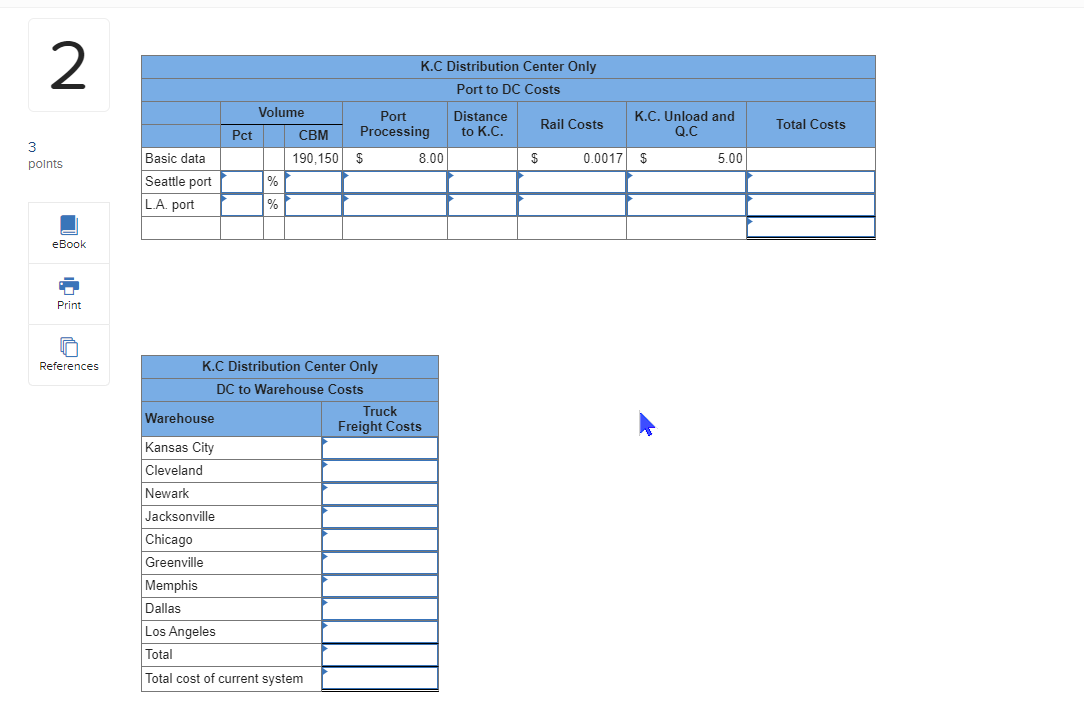 2

3 points

eBook

Print

References

K.C Distribution Center Only

Port to DC Costs

| | Volume Pct | | Volume CBM | Port Processing | Distance to K.C. | Rail Costs | K.C. Unload and Q.C | Total Costs |
|---|---|---|---|---|---|---|---|---|
| Basic data | | | 190,150 | $ 8.00 | | $ 0.0017 | $ 5.00 | |
| Seattle port | | % | | | | | | |
| L.A. port | | % | | | | | | |
| | | | | | | | | |

K.C Distribution Center Only

DC to Warehouse Costs

| Warehouse | Truck Freight Costs |
|---|---|
| Kansas City | |
| Cleveland | |
| Newark | |
| Jacksonville | |
| Chicago | |
| Greenville | |
| Memphis | |
| Dallas | |
| Los Angeles | |
| Total | |
| Total cost of current system | |